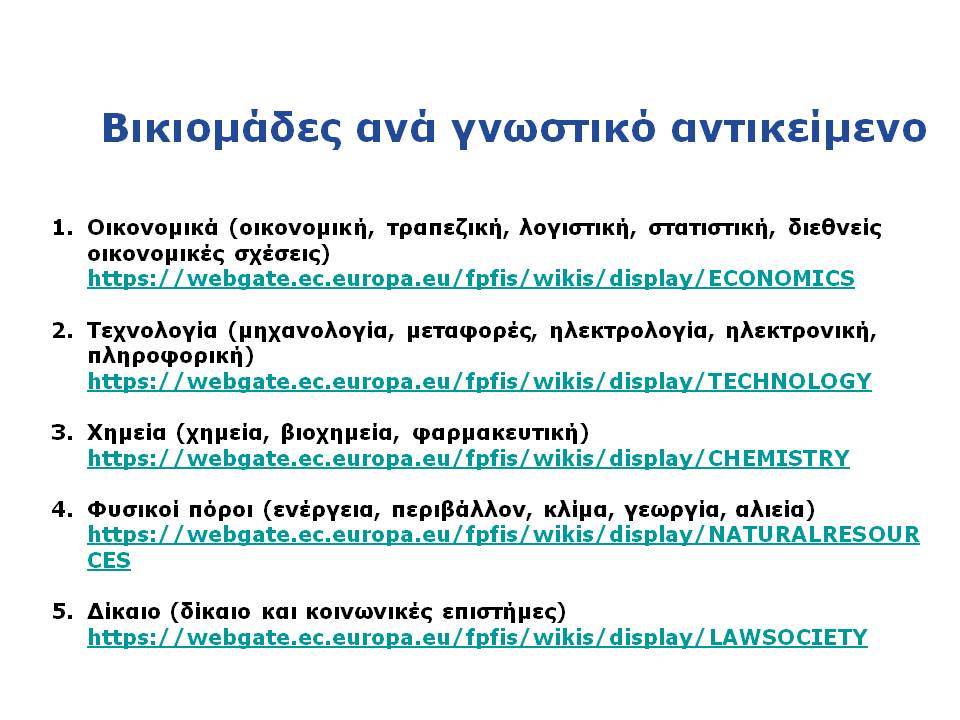 Βικιομάδες ανά γνωστικό αντικείμενο

1. Οικονομικά (οικονομική, τραπεζική, λογιστική, στατιστική, διεθνείς οικονομικές σχέσεις)
https://webgate.ec.europa.eu/fpfis/wikis/display/ECONOMICS

2. Τεχνολογία (μηχανολογία, μεταφορές, ηλεκτρολογία, ηλεκτρονική, πληροφορική)
https://webgate.ec.europa.eu/fpfis/wikis/display/TECHNOLOGY

3. Χημεία (χημεία, βιοχημεία, φαρμακευτική)
https://webgate.ec.europa.eu/fpfis/wikis/display/CHEMISTRY

4. Φυσικοί πόροι (ενέργεια, περιβάλλον, κλίμα, γεωργία, αλιεία)
https://webgate.ec.europa.eu/fpfis/wikis/display/NATURALRESOURCES

5. Δίκαιο (δίκαιο και κοινωνικές επιστήμες)
https://webgate.ec.europa.eu/fpfis/wikis/display/LAWSOCIETY